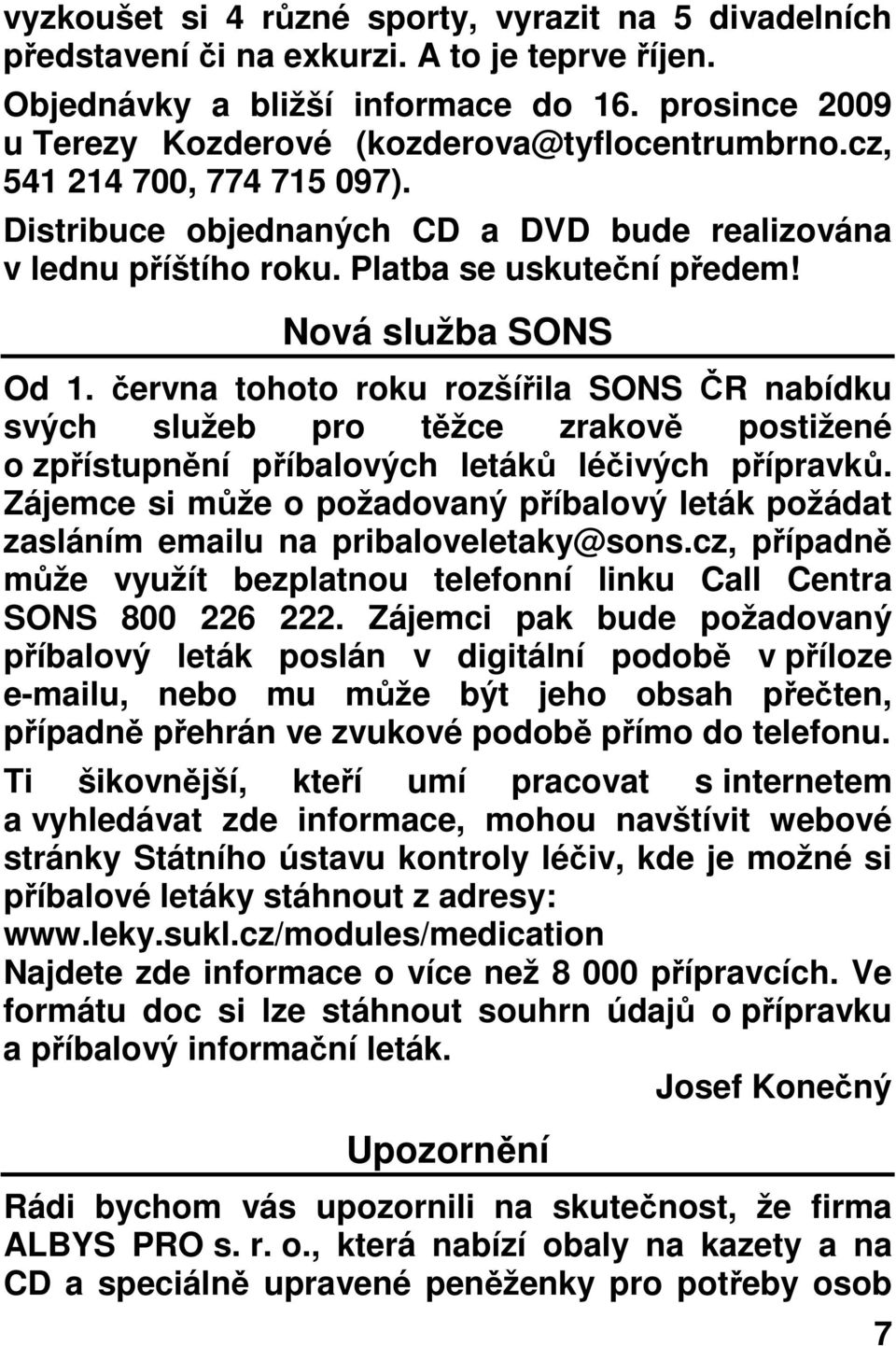 vyzkoušet si 4 různé sporty, vyrazit na 5 divadelních představení či na exkurzi. A to je teprve říjen.

Objednávky a bližší informace do 16. prosince 2009 u Terezy Kozderové (kozderova@tyflocentrumbrno.cz, 541 214 700, 774 715 097).

Distribuce objednaných CD a DVD bude realizována v lednu příštího roku. Platba se uskuteční předem!

Nová služba SONS

Od 1. června tohoto roku rozšířila SONS ČR nabídku svých služeb pro těžce zrakově postižené o zpřístupnění příbalových letáků léčivých přípravků. Zájemce si může o požadovaný příbalový leták požádat zasláním emailu na pribaloveletaky@sons.cz, případně může využít bezplatnou telefonní linku Call Centra SONS 800 226 222. Zájemci pak bude požadovaný příbalový leták poslán v digitální podobě v příloze e-mailu, nebo mu může být jeho obsah přečten, případně přehrán ve zvukové podobě přímo do telefonu.

Ti šikovnější, kteří umí pracovat s internetem a vyhledávat zde informace, mohou navštívit webové stránky Státního ústavu kontroly léčiv, kde je možné si příbalové letáky stáhnout z adresy: www.leky.sukl.cz/modules/medication

Najdete zde informace o více než 8 000 přípravcích. Ve formátu doc si lze stáhnout souhrn údajů o přípravku a příbalový informační leták.

Josef Konečný

Upozornění

Rádi bychom vás upozornili na skutečnost, že firma ALBYS PRO s. r. o., která nabízí obaly na kazety a na CD a speciálně upravené peněženky pro potřeby osob

7